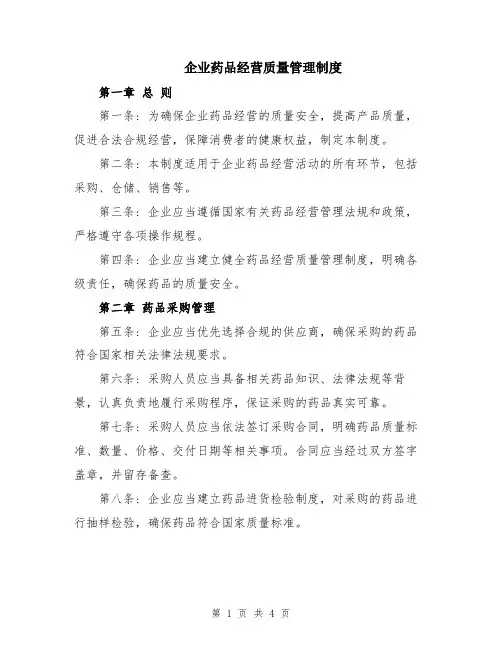 企业药品经营质量管理制度

第一章 总 则

第一条：为确保企业药品经营的质量安全，提高产品质量，促进合法合规经营，保障消费者的健康权益，制定本制度。

第二条：本制度适用于企业药品经营活动的所有环节，包括采购、仓储、销售等。

第三条：企业应当遵循国家有关药品经营管理法规和政策，严格遵守各项操作规程。

第四条：企业应当建立健全药品经营质量管理制度，明确各级责任，确保药品的质量安全。

第二章 药品采购管理

第五条：企业应当优先选择合规的供应商，确保采购的药品符合国家相关法律法规要求。

第六条：采购人员应当具备相关药品知识、法律法规等背景，认真负责地履行采购程序，保证采购的药品真实可靠。

第七条：采购人员应当依法签订采购合同，明确药品质量标准、数量、价格、交付日期等相关事项。合同应当经过双方签字盖章，并留存备查。

第八条：企业应当建立药品进货检验制度，对采购的药品进行抽样检验，确保药品符合国家质量标准。

第 1 页 共 4 页